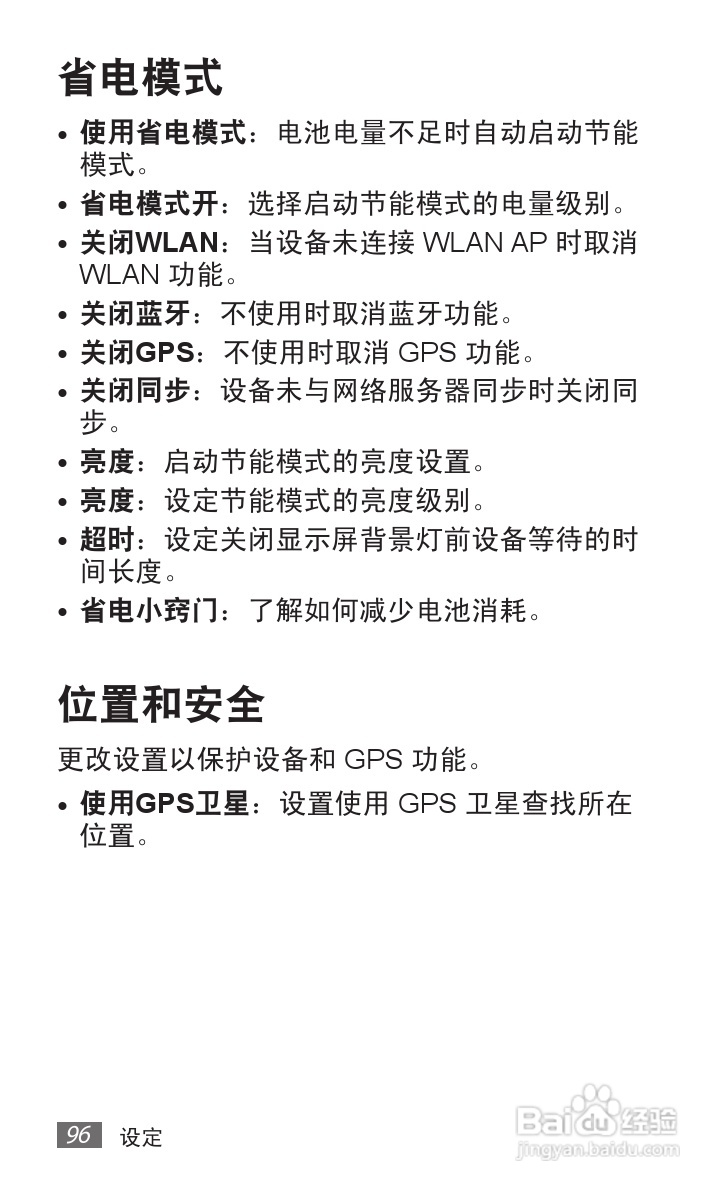 省电模式

• 使用省电模式：电池电量不足时自动启动节能模式。
• 省电模式开：选择启动节能模式的电量级别。
• 关闭WLAN：当设备未连接 WLAN AP 时取消 WLAN 功能。
• 关闭蓝牙：不使用时取消蓝牙功能。
• 关闭GPS：不使用时取消 GPS 功能。
• 关闭同步：设备未与网络服务器同步时关闭同步。
• 亮度：启动节能模式的亮度设置。
• 亮度：设定节能模式的亮度级别。
• 超时：设定关闭显示屏背景灯前设备等待的时间长度。
• 省电小窍门：了解如何减少电池消耗。

位置和安全

更改设置以保护设备和 GPS 功能。

• 使用GPS卫星：设置使用 GPS 卫星查找所在位置。

96 设定

Baidu经验
jingyan.baidu.com